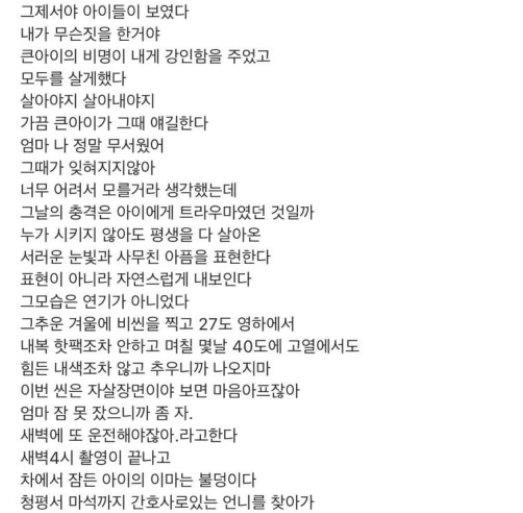 그제서야 아이들이 보였다
내가 무슨짓을 한거야
큰아이의 비명이 내게 강인함을 주었고
모두를 살게했다
살아야지 살아내야지
가끔 큰아이가 그때 얘길한다
엄마 나 정말 무서웠어
그때가 잊혀지지않아
너무 어려서 모를거라 생각했는데
그날의 충격은 아이에게 트라우마였던 것일까
누가 시키지 않아도 평생을 다 살아온
서러운 눈빛과 사무친 아픔을 표현한다
표현이 아니라 자연스럽게 내보인다
그모습은 연기가 아니었다
그추운 겨울에 비씬을 찍고 27도 영하에서
내복 핫팩조차 안하고 며칠 몇날 40도에 고열에서도
힘든 내색조차 않고 추우니까 나오지마
이번 씬은 자살장면이야 보면 마음아프잖아
엄마 잠 못 잤으니까 좀 자.
새벽에 또 운전해야잖아.라고한다
새벽4시 촬영이 끝나고
차에서 잠든 아이의 이마는 불덩이다
청평서 마석까지 간호사로있는 언니를 찾아가